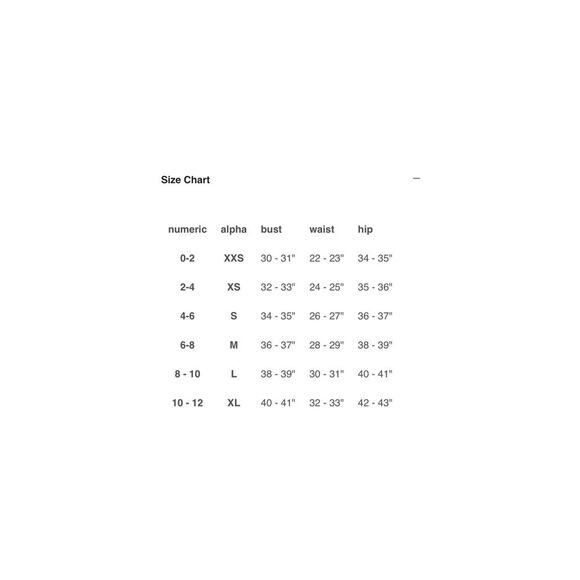 Size Chart —

| numeric | alpha | bust | waist | hip |
|---|---|---|---|---|
| 0-2 | XXS | 30 - 31" | 22 - 23" | 34 - 35" |
| 2-4 | XS | 32 - 33" | 24 - 25" | 35 - 36" |
| 4-6 | S | 34 - 35" | 26 - 27" | 36 - 37" |
| 6-8 | M | 36 - 37" | 28 - 29" | 38 - 39" |
| 8 - 10 | L | 38 - 39" | 30 - 31" | 40 - 41" |
| 10 - 12 | XL | 40 - 41" | 32 - 33" | 42 - 43" |